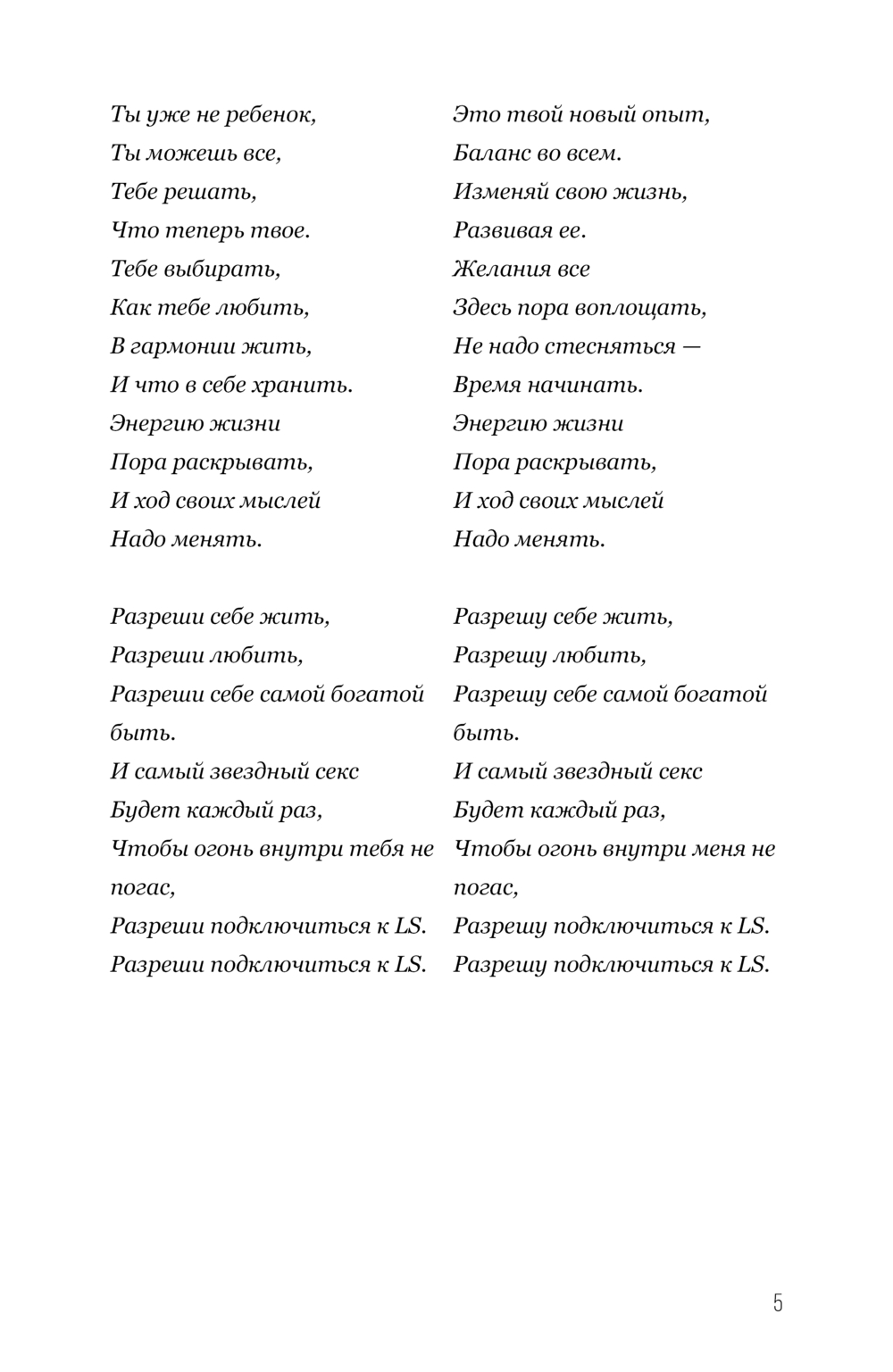 Ты уже не ребенок,
Ты можешь все,
Тебе решать,
Что теперь твое.
Тебе выбирать,
Как тебе любить,
В гармонии жить,
И что в себе хранить.
Энергию жизни
Пора раскрывать,
И ход своих мыслей
Надо менять.

Разреши себе жить,
Разреши любить,
Разреши себе самой богатой быть.
И самый звездный секс
Будет каждый раз,
Чтобы огонь внутри тебя не погас,
Разреши подключиться к LS.
Разреши подключиться к LS.

Это твой новый опыт,
Баланс во всем.
Изменяй свою жизнь,
Развивая ее.
Желания все
Здесь пора воплощать,
Не надо стесняться —
Время начинать.
Энергию жизни
Пора раскрывать,
И ход своих мыслей
Надо менять.

Разрешу себе жить,
Разрешу любить,
Разрешу себе самой богатой быть.
И самый звездный секс
Будет каждый раз,
Чтобы огонь внутри меня не погас,
Разрешу подключиться к LS.
Разрешу подключиться к LS.

5